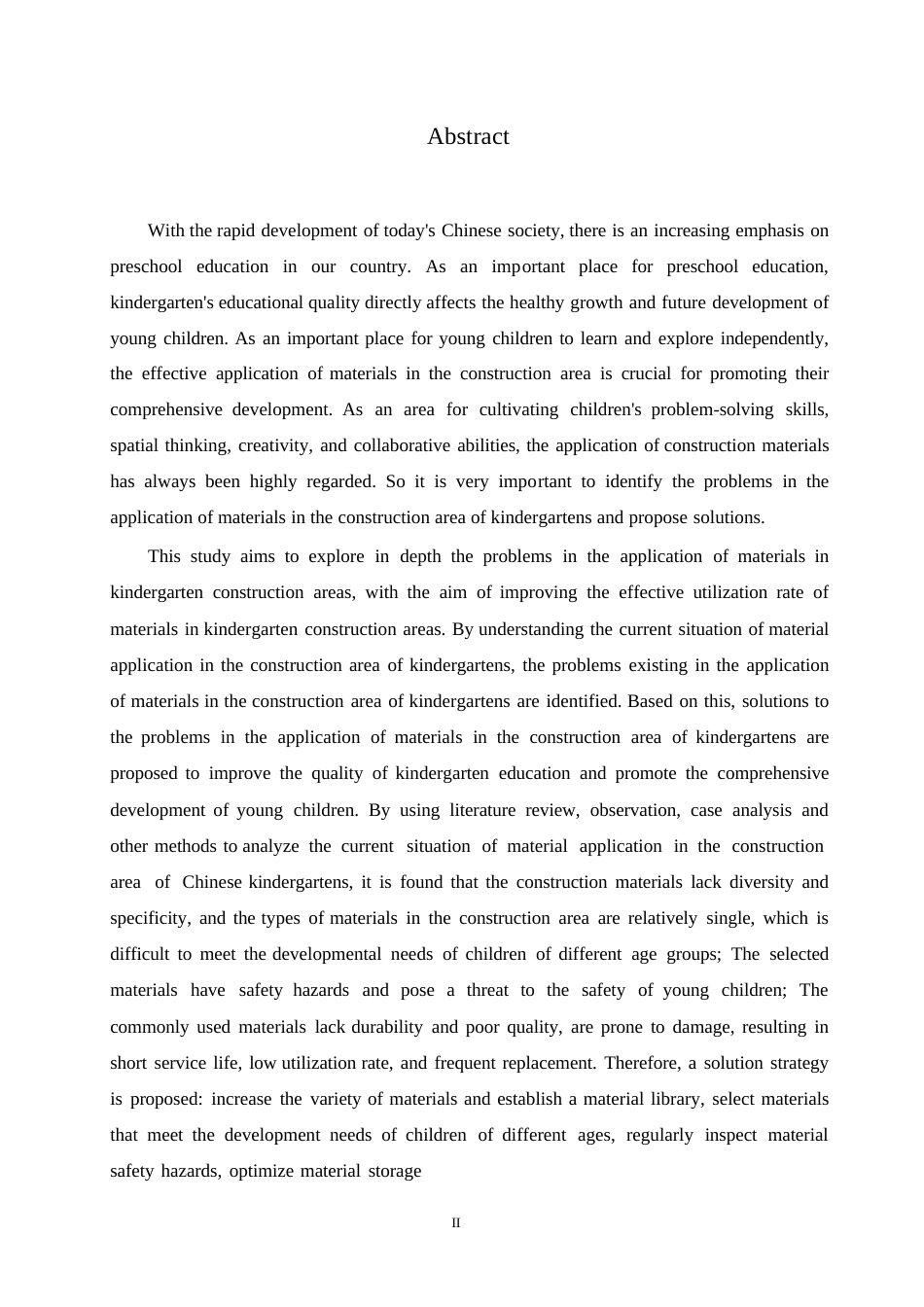 Abstract

With the rapid development of today's Chinese society, there is an increasing emphasis on preschool education in our country. As an important place for preschool education, kindergarten's educational quality directly affects the healthy growth and future development of young children. As an important place for young children to learn and explore independently, the effective application of materials in the construction area is crucial for promoting their comprehensive development. As an area for cultivating children's problem-solving skills, spatial thinking, creativity, and collaborative abilities, the application of construction materials has always been highly regarded. So it is very important to identify the problems in the application of materials in the construction area of kindergartens and propose solutions.

This study aims to explore in depth the problems in the application of materials in kindergarten construction areas, with the aim of improving the effective utilization rate of materials in kindergarten construction areas. By understanding the current situation of material application in the construction area of kindergartens, the problems existing in the application of materials in the construction area of kindergartens are identified. Based on this, solutions to the problems in the application of materials in the construction area of kindergartens are proposed to improve the quality of kindergarten education and promote the comprehensive development of young children. By using literature review, observation, case analysis and other methods to analyze the current situation of material application in the construction area of Chinese kindergartens, it is found that the construction materials lack diversity and specificity, and the types of materials in the construction area are relatively single, which is difficult to meet the developmental needs of children of different age groups; The selected materials have safety hazards and pose a threat to the safety of young children; The commonly used materials lack durability and poor quality, are prone to damage, resulting in short service life, low utilization rate, and frequent replacement. Therefore, a solution strategy is proposed: increase the variety of materials and establish a material library, select materials that meet the development needs of children of different ages, regularly inspect material safety hazards, optimize material storage

II